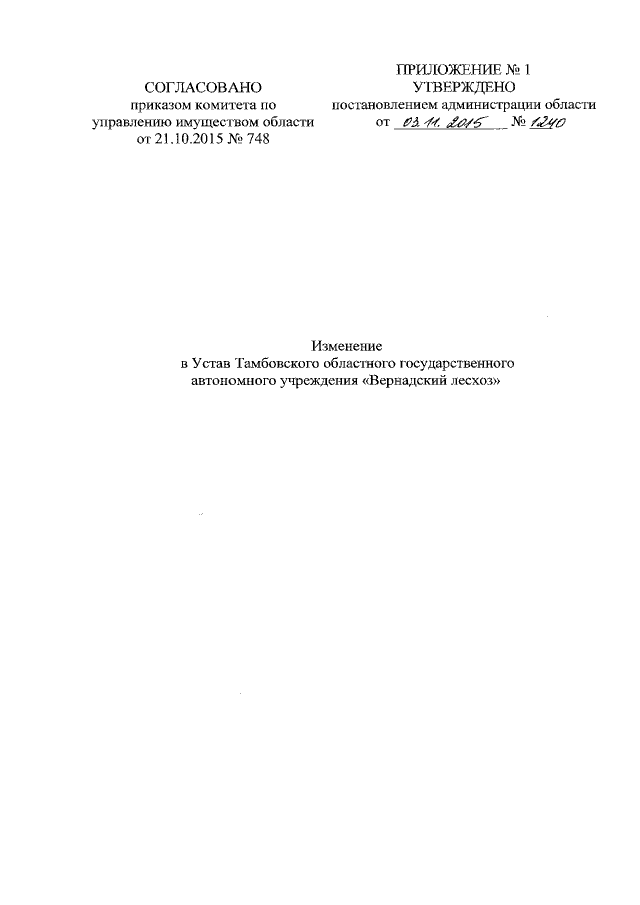 СОГЛАСОВАНО
приказом комитета по
управлению имуществом области
от 21.10.2015 № 748

ПРИЛОЖЕНИЕ № 1
УТВЕРЖДЕНО
постановлением администрации области
от 03.11.2015 № 1240

Изменение
в Устав Тамбовского областного государственного
автономного учреждения «Вернадский лесхоз»